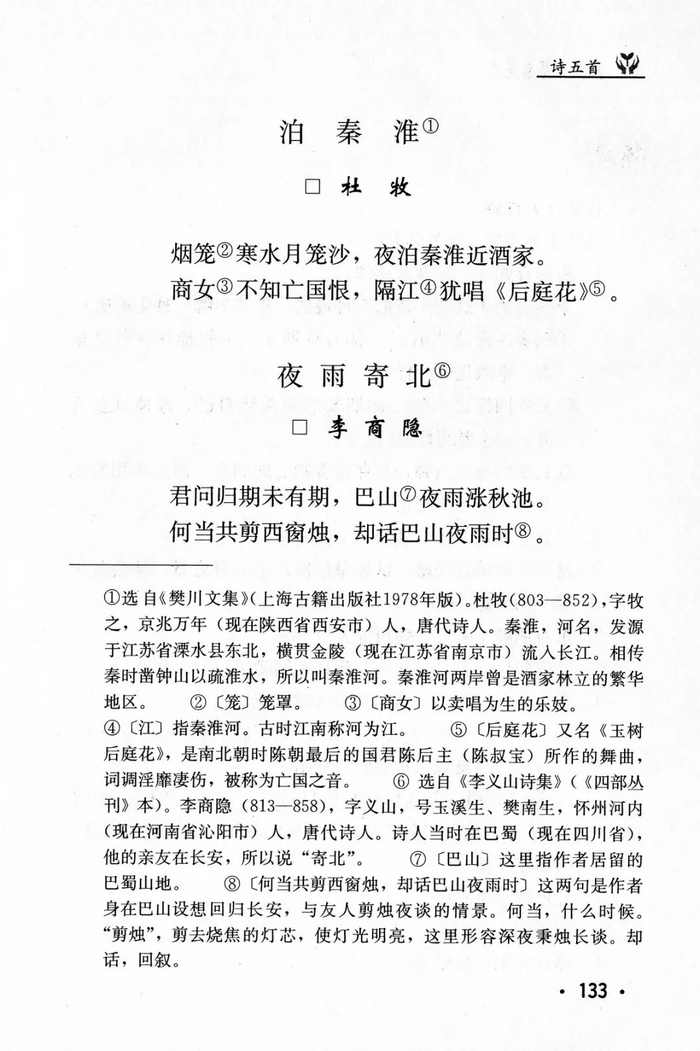 诗五首

泊 秦 淮①

□ 杜 牧

烟笼②寒水月笼沙，夜泊秦淮近酒家。
商女③不知亡国恨，隔江④犹唱《后庭花》⑤。

夜 雨 寄 北⑥

□ 李 商 隐

君问归期未有期，巴山⑦夜雨涨秋池。
何当共剪西窗烛，却话巴山夜雨时⑧。

①选自《樊川文集》（上海古籍出版社1978年版）。杜牧（803—852），字牧之，京兆万年（现在陕西省西安市）人，唐代诗人。秦淮，河名，发源于江苏省溧水县东北，横贯金陵（现在江苏省南京市）流入长江。相传秦时凿钟山以疏淮水，所以叫秦淮河。秦淮河两岸曾是酒家林立的繁华地区。 ②〔笼〕笼罩。 ③〔商女〕以卖唱为生的乐妓。 ④〔江〕指秦淮河。古时江南称河为江。 ⑤〔后庭花〕又名《玉树后庭花》，是南北朝时陈朝最后的国君陈后主（陈叔宝）所作的舞曲，词调淫靡凄伤，被称为亡国之音。 ⑥ 选自《李义山诗集》（《四部丛刊》本）。李商隐（813—858），字义山，号玉溪生、樊南生，怀州河内（现在河南省沁阳市）人，唐代诗人。诗人当时在巴蜀（现在四川省），他的亲友在长安，所以说“寄北”。 ⑦〔巴山〕这里指作者居留的巴蜀山地。 ⑧〔何当共剪西窗烛，却话巴山夜雨时〕这两句是作者身在巴山设想回归长安，与友人剪烛夜谈的情景。何当，什么时候。“剪烛”，剪去烧焦的灯芯，使灯光明亮，这里形容深夜秉烛长谈。却话，回叙。

· 133 ·